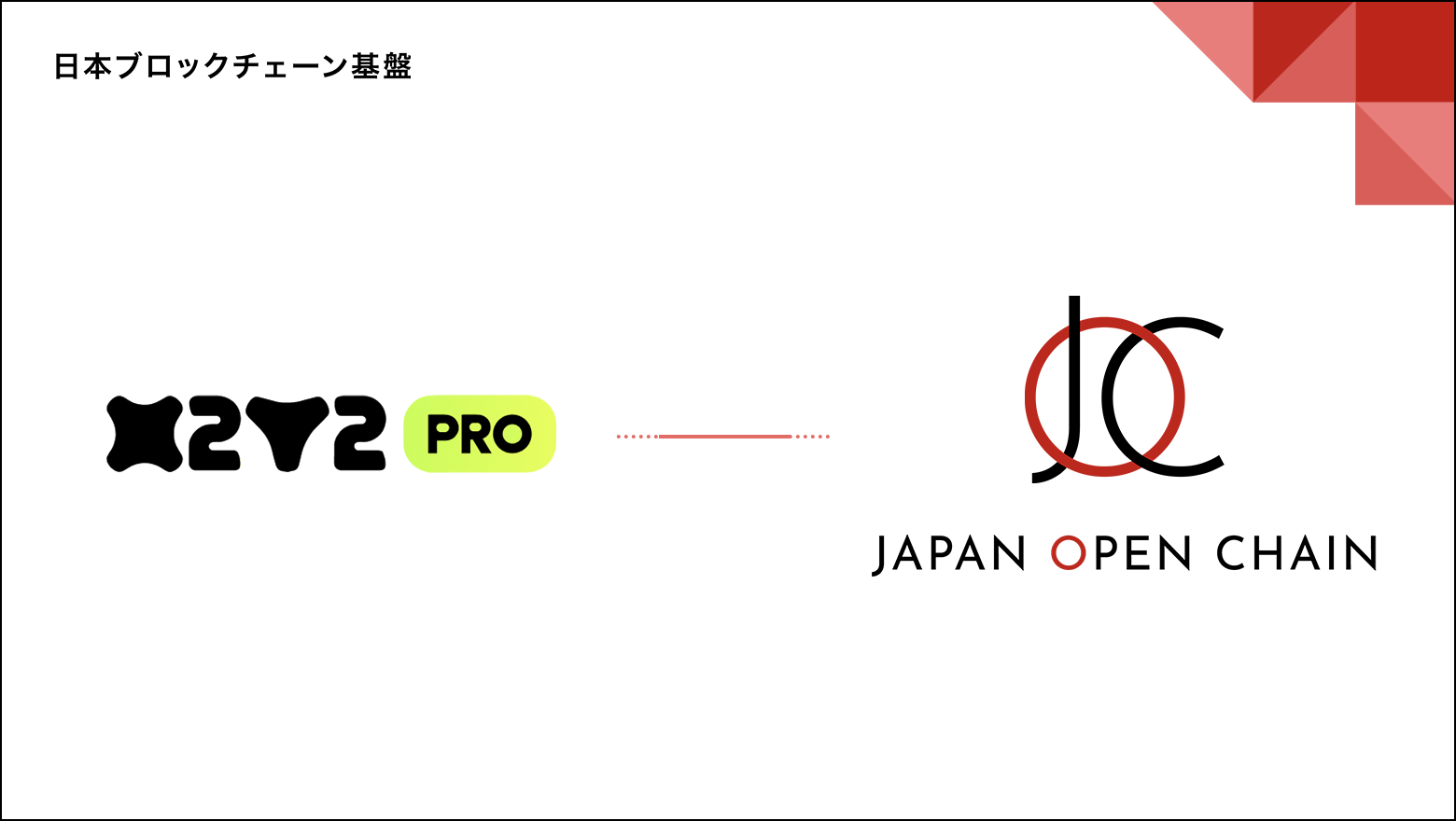 日本ブロックチェーン基盤

X2Y2 PRO

JOC

JAPAN OPEN CHAIN